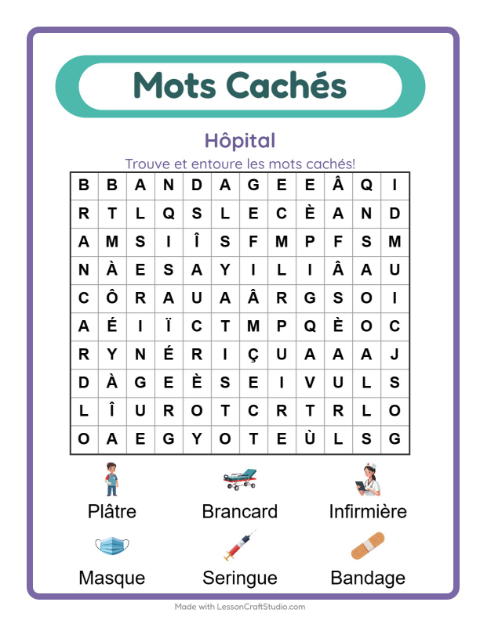 Mots Cachés

Hôpital

Trouve et entoure les mots cachés!

| B | B | A | N | D | A | G | E | E | Â | Q | I |
|---|---|---|---|---|---|---|---|---|---|---|---|
| R | T | L | Q | S | L | E | C | È | A | N | D |
| A | M | S | I | Î | S | F | M | P | F | S | M |
| N | À | E | S | A | Y | I | L | I | Â | A | U |
| C | Ô | R | A | U | A | Â | R | G | S | O | I |
| A | É | I | Ï | C | T | M | P | Q | È | O | C |
| R | Y | N | É | R | I | Ç | U | A | A | A | J |
| D | À | G | E | È | S | E | I | V | U | L | S |
| L | Î | U | R | O | T | C | R | T | R | L | O |
| O | A | E | G | Y | O | T | E | Ù | L | S | G |

Plâtre
Brancard
Infirmière
Masque
Seringue
Bandage

Made with LessonCraftStudio.com